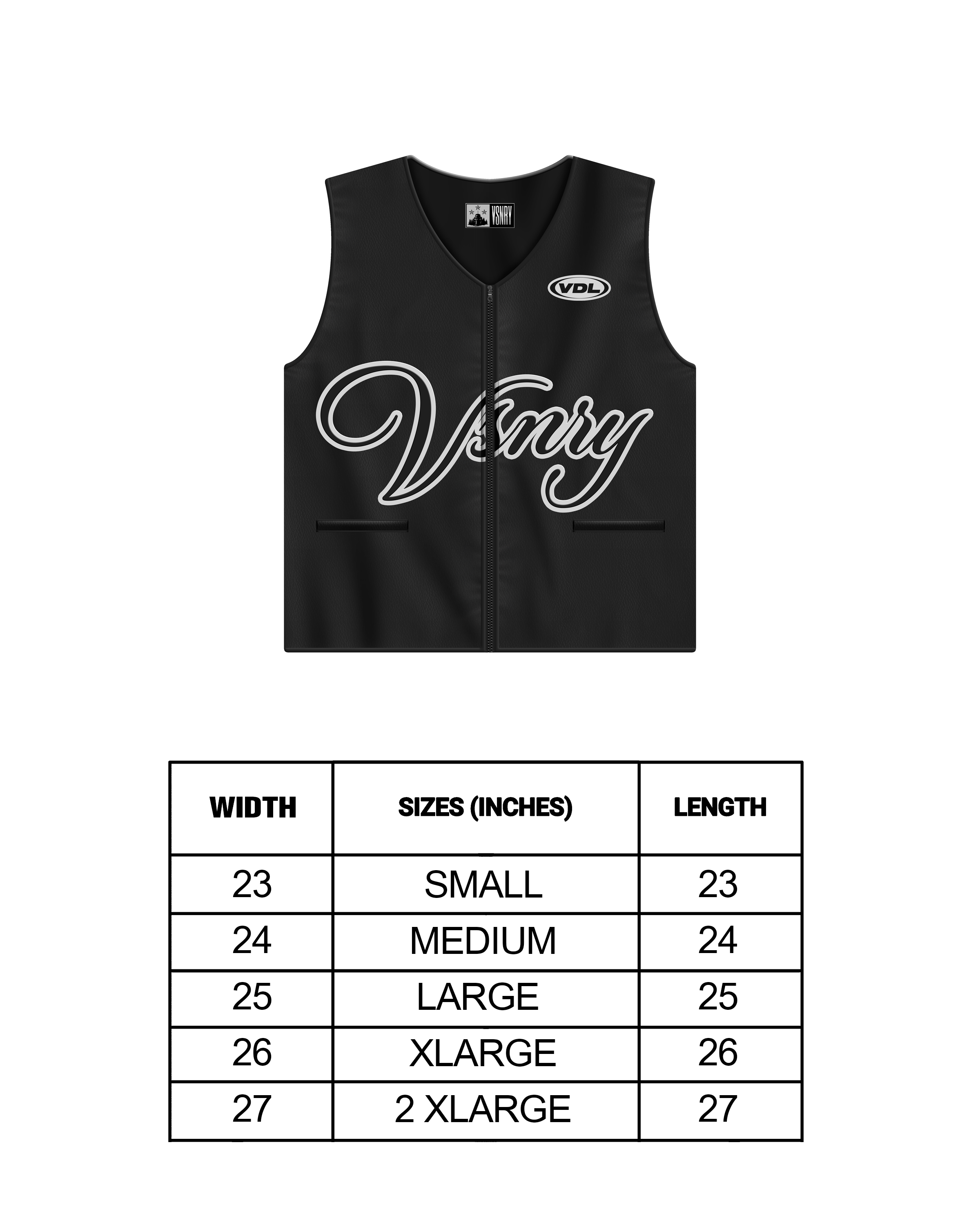 VSNRY

VDL

Vsnry

| WIDTH | SIZES (INCHES) | LENGTH |
|---|---|---|
| 23 | SMALL | 23 |
| 24 | MEDIUM | 24 |
| 25 | LARGE | 25 |
| 26 | XLARGE | 26 |
| 27 | 2 XLARGE | 27 |